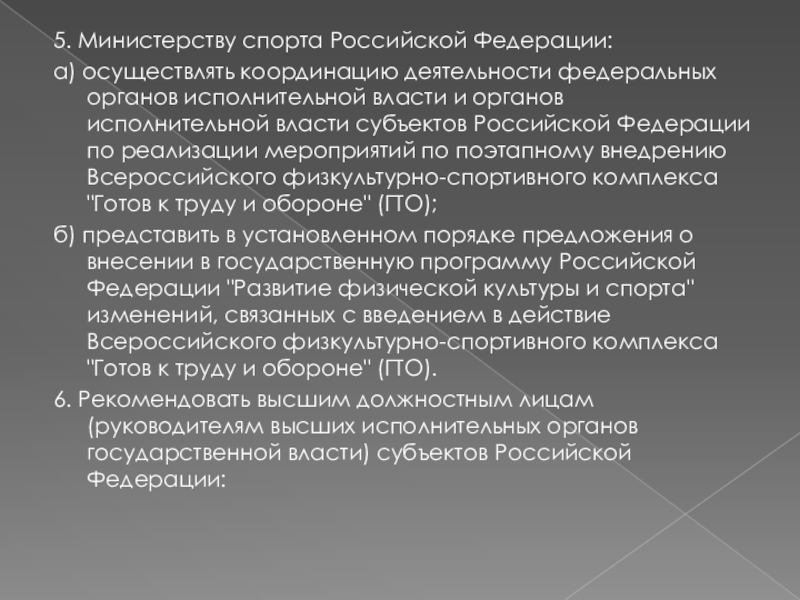 5. Министерству спорта Российской Федерации:

а) осуществлять координацию деятельности федеральных органов исполнительной власти и органов исполнительной власти субъектов Российской Федерации по реализации мероприятий по поэтапному внедрению Всероссийского физкультурно-спортивного комплекса "Готов к труду и обороне" (ГТО);

б) представить в установленном порядке предложения о внесении в государственную программу Российской Федерации "Развитие физической культуры и спорта" изменений, связанных с введением в действие Всероссийского физкультурно-спортивного комплекса "Готов к труду и обороне" (ГТО).

6. Рекомендовать высшим должностным лицам (руководителям высших исполнительных органов государственной власти) субъектов Российской Федерации: